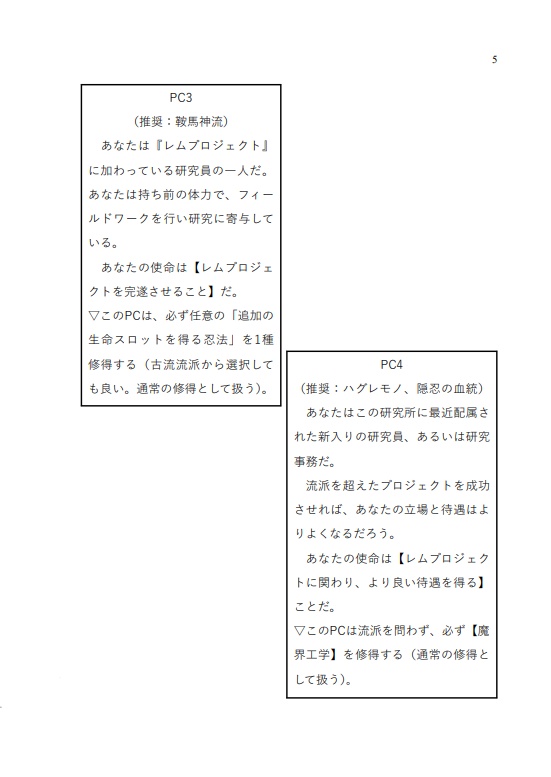 5

PC3
（推奨：鞍馬神流）
あなたは『レムプロジェクト』に加わっている研究員の一人だ。あなたは持ち前の体力で、フィールドワークを行い研究に寄与している。
あなたの使命は【レムプロジェクトを完遂させること】だ。
▽このPCは、必ず任意の「追加の生命スロットを得る忍法」を1種修得する（古流流派から選択しても良い。通常の修得として扱う）。

PC4
（推奨：ハグレモノ、隠忍の血統）
あなたはこの研究所に最近配属された新入りの研究員、あるいは研究事務だ。
流派を超えたプロジェクトを成功させれば、あなたの立場と待遇はよりよくなるだろう。
あなたの使命は【レムプロジェクトに関わり、より良い待遇を得る】ことだ。
▽このPCは流派を問わず、必ず【魔界工学】を修得する（通常の修得として扱う）。